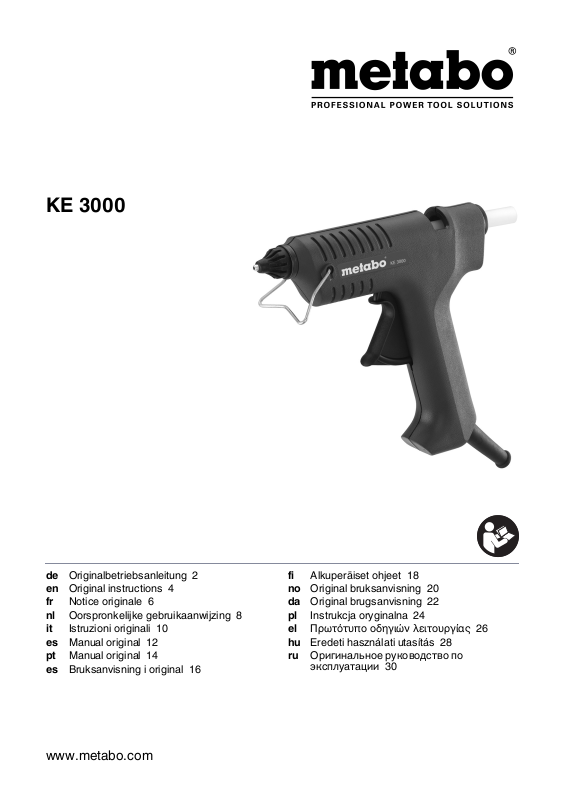 metabo®
PROFESSIONAL POWER TOOL SOLUTIONS

KE 3000

metabo KE 3000

de Originalbetriebsanleitung 2
en Original instructions 4
fr Notice originale 6
nl Oorspronkelijke gebruikaanwijzing 8
it Istruzioni originali 10
es Manual original 12
pt Manual original 14
es Bruksanvisning i original 16

fi Alkuperäiset ohjeet 18
no Original bruksanvisning 20
da Original brugsanvisning 22
pl Instrukcja oryginalna 24
el Πρωτότυπο οδηγιών λειτουργίας 26
hu Eredeti használati utasítás 28
ru Оригинальное руководство по эксплуатации 30

www.metabo.com